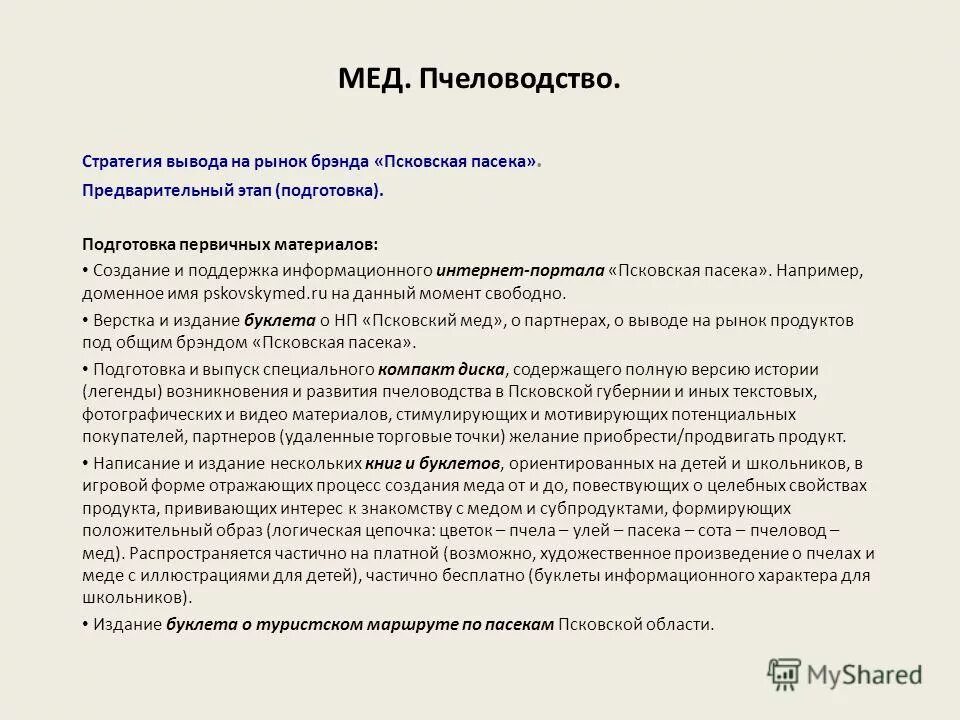 МЕД. Пчеловодство.

Стратегия вывода на рынок брэнда «Псковская пасека».

Предварительный этап (подготовка).

Подготовка первичных материалов:

• Создание и поддержка информационного интернет-портала «Псковская пасека». Например, доменное имя pskovskymed.ru на данный момент свободно.

• Верстка и издание буклета о НП «Псковский мед», о партнерах, о выводе на рынок продуктов под общим брэндом «Псковская пасека».

• Подготовка и выпуск специального компакт диска, содержащего полную версию истории (легенды) возникновения и развития пчеловодства в Псковской губернии и иных текстовых, фотографических и видео материалов, стимулирующих и мотивирующих потенциальных покупателей, партнеров (удаленные торговые точки) желание приобрести/продвигать продукт.

• Написание и издание нескольких книг и буклетов, ориентированных на детей и школьников, в игровой форме отражающих процесс создания меда от и до, повествующих о целебных свойствах продукта, прививающих интерес к знакомству с медом и субпродуктами, формирующих положительный образ (логическая цепочка: цветок – пчела – улей – пасека – сота – пчеловод – мед). Распространяется частично на платной (возможно, художественное произведение о пчелах и меде с иллюстрациями для детей), частично бесплатно (буклеты информационного характера для школьников).

• Издание буклета о туристском маршруте по пасекам Псковской области.

MyShared